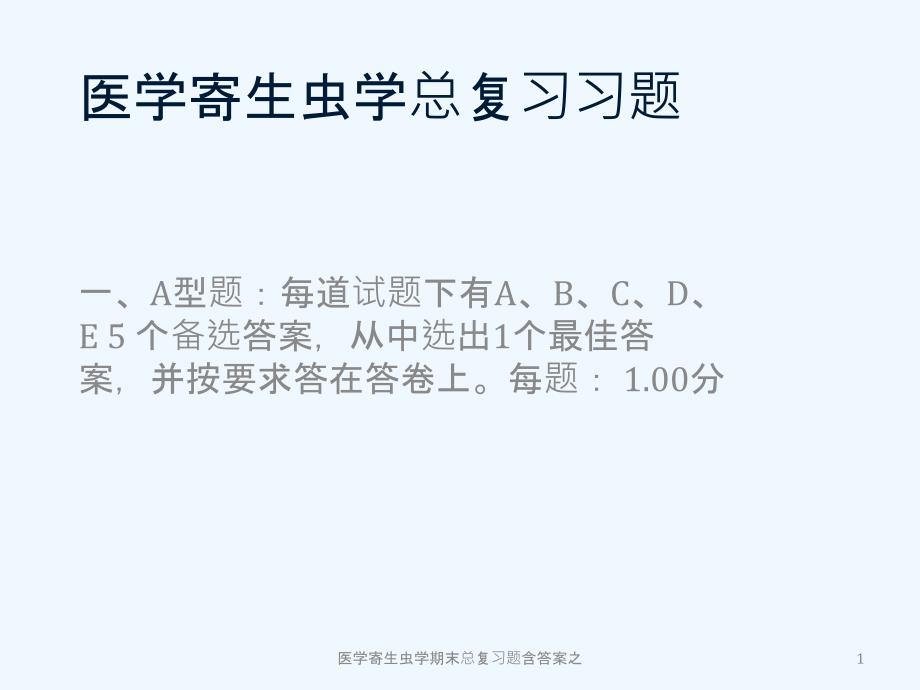 医学寄生虫学总复习习题

一、A型题：每道试题下有A、B、C、D、E 5 个备选答案，从中选出1个最佳答案，并按要求答在答卷上。每题： 1.00分

医学寄生虫学期末总复习题含答案之

1